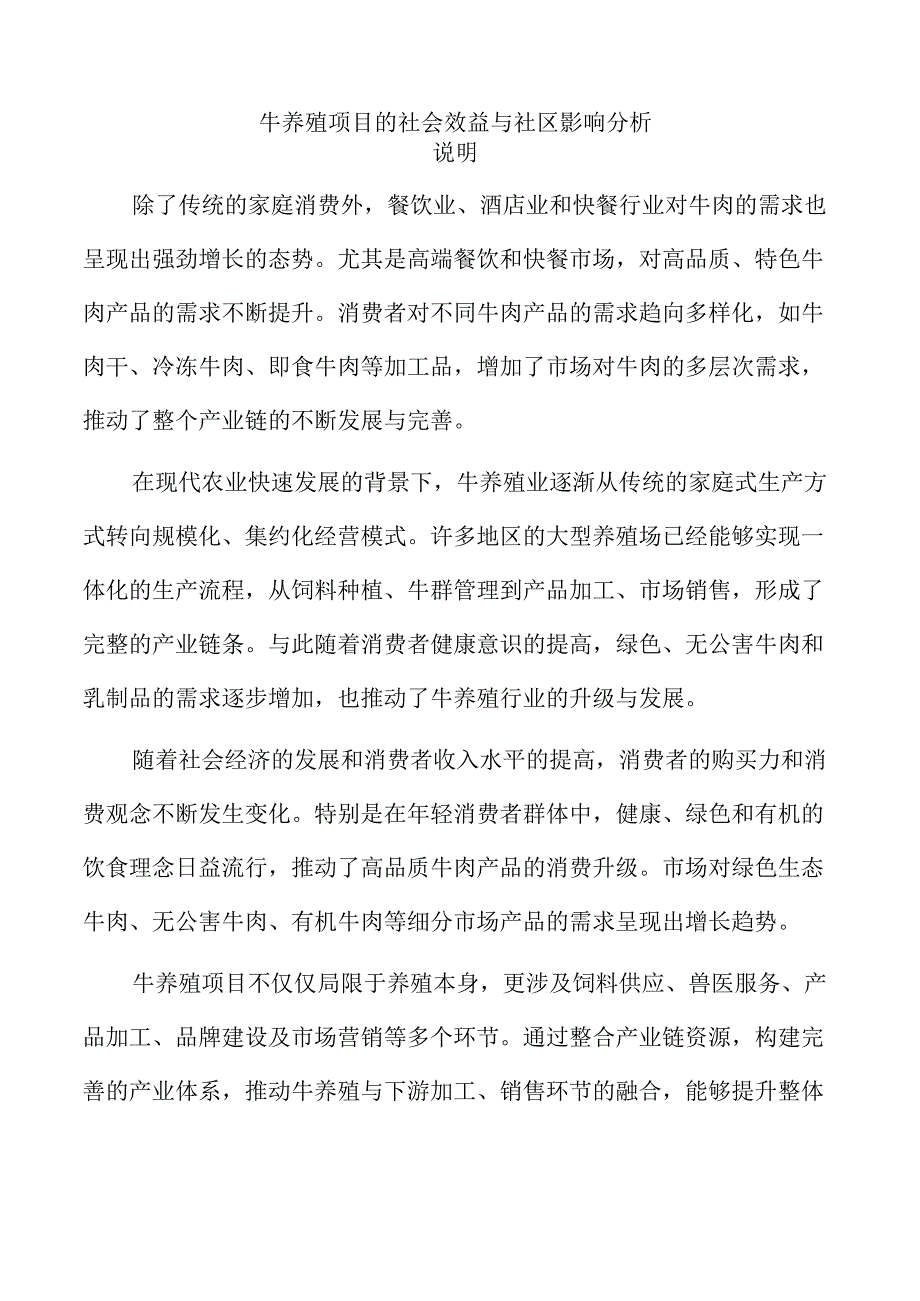 牛养殖项目的社会效益与社区影响分析
说明

除了传统的家庭消费外，餐饮业、酒店业和快餐行业对牛肉的需求也呈现出强劲增长的态势。尤其是高端餐饮和快餐市场，对高品质、特色牛肉产品的需求不断提升。消费者对不同牛肉产品的需求趋向多样化，如牛肉干、冷冻牛肉、即食牛肉等加工品，增加了市场对牛肉的多层次需求，推动了整个产业链的不断发展与完善。

在现代农业快速发展的背景下，牛养殖业逐渐从传统的家庭式生产方式转向规模化、集约化经营模式。许多地区的大型养殖场已经能够实现一体化的生产流程，从饲料种植、牛群管理到产品加工、市场销售，形成了完整的产业链条。与此随着消费者健康意识的提高，绿色、无公害牛肉和乳制品的需求逐步增加，也推动了牛养殖行业的升级与发展。

随着社会经济的发展和消费者收入水平的提高，消费者的购买力和消费观念不断发生变化。特别是在年轻消费者群体中，健康、绿色和有机的饮食理念日益流行，推动了高品质牛肉产品的消费升级。市场对绿色生态牛肉、无公害牛肉、有机牛肉等细分市场产品的需求呈现出增长趋势。

牛养殖项目不仅仅局限于养殖本身，更涉及饲料供应、兽医服务、产品加工、品牌建设及市场营销等多个环节。通过整合产业链资源，构建完善的产业体系，推动牛养殖与下游加工、销售环节的融合，能够提升整体